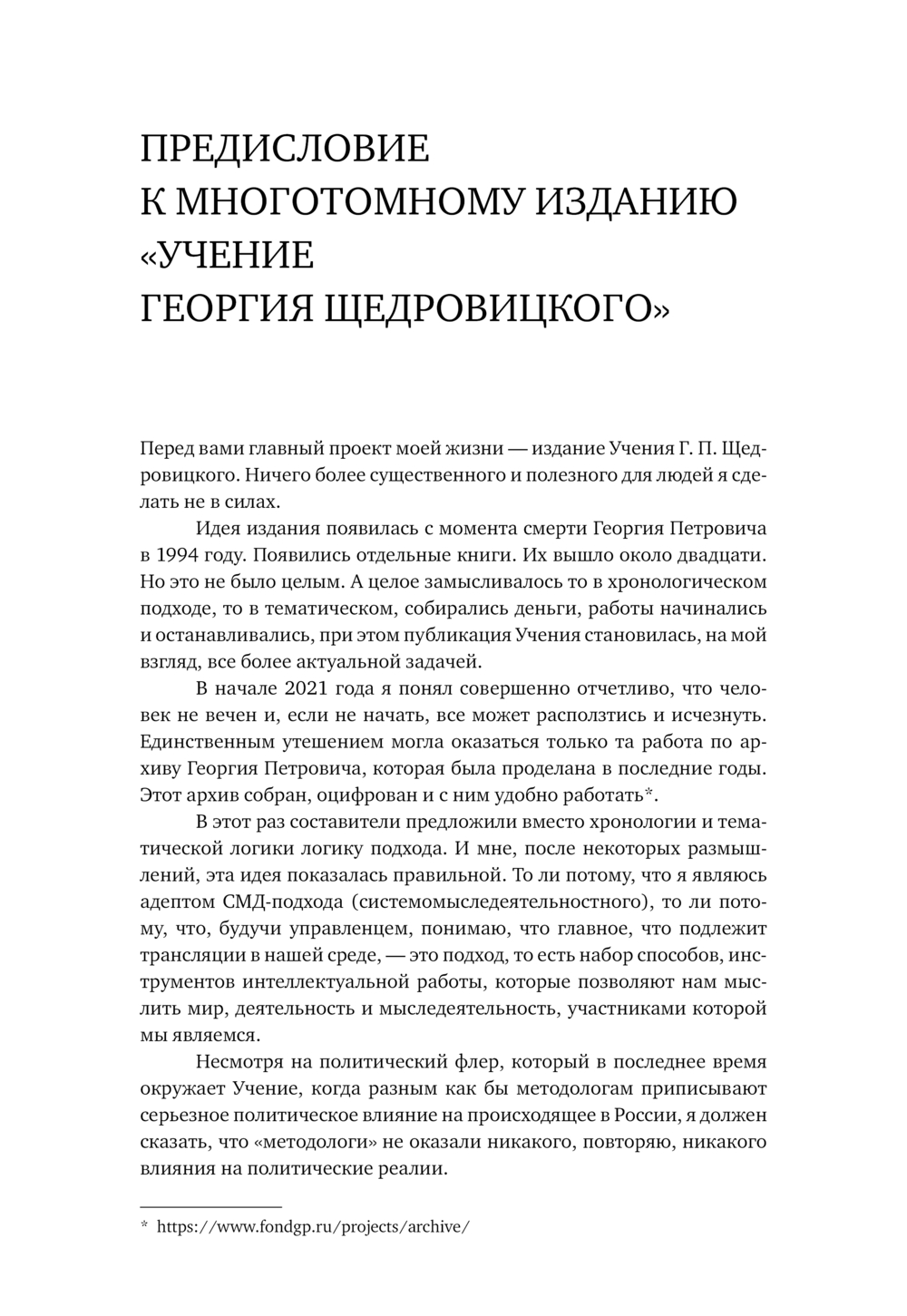 ПРЕДИСЛОВИЕ К МНОГОТОМНОМУ ИЗДАНИЮ «УЧЕНИЕ ГЕОРГИЯ ЩЕДРОВИЦКОГО»

Перед вами главный проект моей жизни — издание Учения Г. П. Щедровицкого. Ничего более существенного и полезного для людей я сделать не в силах.

Идея издания появилась с момента смерти Георгия Петровича в 1994 году. Появились отдельные книги. Их вышло около двадцати. Но это не было целым. А целое замысливалось то в хронологическом подходе, то в тематическом, собирались деньги, работы начинались и останавливались, при этом публикация Учения становилась, на мой взгляд, все более актуальной задачей.

В начале 2021 года я понял совершенно отчетливо, что человек не вечен и, если не начать, все может расползтись и исчезнуть. Единственным утешением могла оказаться только та работа по архиву Георгия Петровича, которая была проделана в последние годы. Этот архив собран, оцифрован и с ним удобно работать*.

В этот раз составители предложили вместо хронологии и тематической логики логику подхода. И мне, после некоторых размышлений, эта идея показалась правильной. То ли потому, что я являюсь адептом СМД-подхода (системомыследеятельностного), то ли потому, что, будучи управленцем, понимаю, что главное, что подлежит трансляции в нашей среде, — это подход, то есть набор способов, инструментов интеллектуальной работы, которые позволяют нам мыслить мир, деятельность и мыследеятельность, участниками которой мы являемся.

Несмотря на политический флер, который в последнее время окружает Учение, когда разным как бы методологам приписывают серьезное политическое влияние на происходящее в России, я должен сказать, что «методологи» не оказали никакого, повторяю, никакого влияния на политические реалии.

* https://www.fondgp.ru/projects/archive/